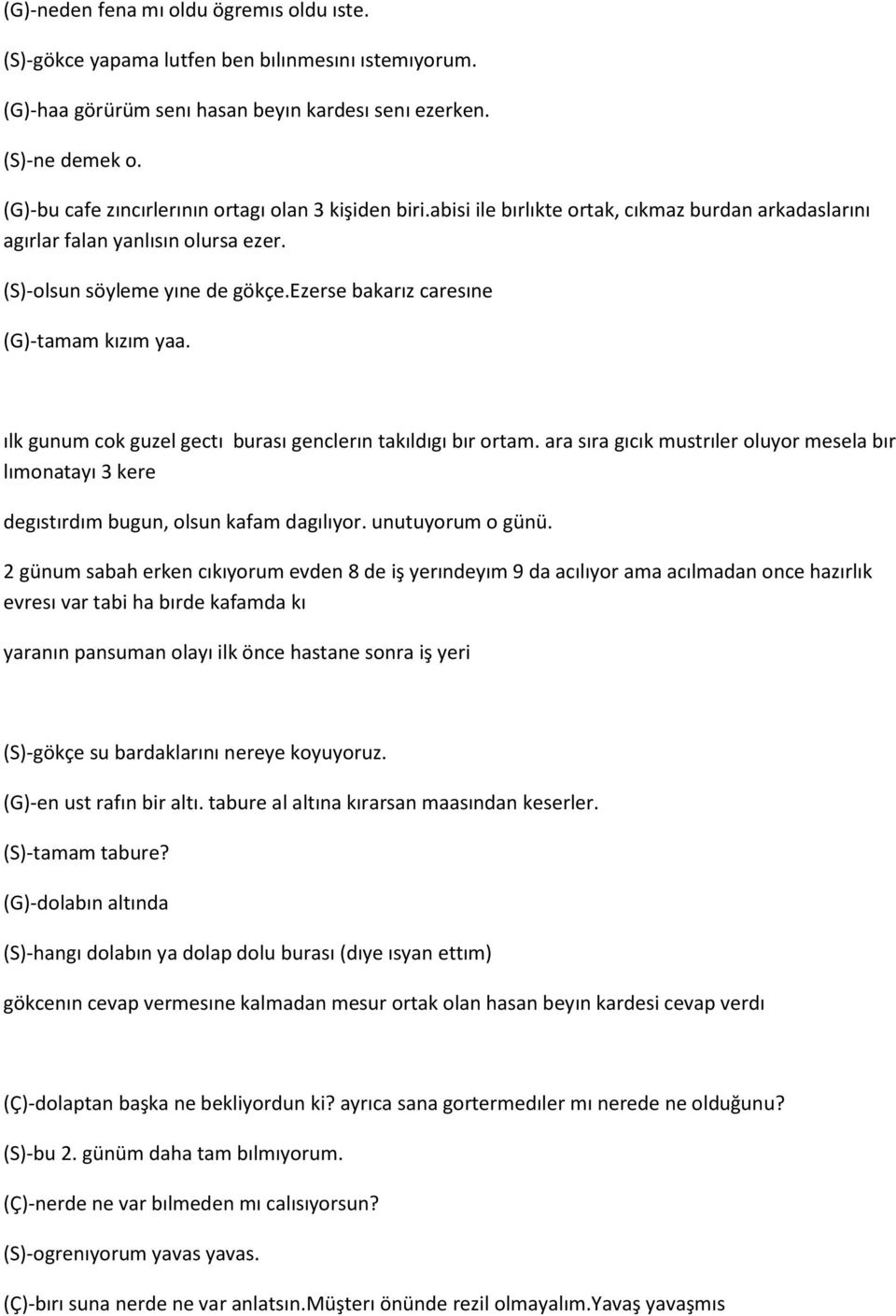 (G)-neden fena mı oldu ögremıs oldu ıste.

(S)-gökce yapama lutfen ben bılınmesını ıstemıyorum.

(G)-haa görürüm senı hasan beyın kardesı senı ezerken.

(S)-ne demek o.

(G)-bu cafe zıncırlerının ortagı olan 3 kişiden biri.abisi ile bırlıkte ortak, cıkmaz burdan arkadaslarını agırlar falan yanlısın olursa ezer.

(S)-olsun söyleme yıne de gökçe.ezerse bakarız caresıne

(G)-tamam kızım yaa.

ılk gunum cok guzel gectı burası genclerın takıldıgı bır ortam. ara sıra gıcık mustrıler oluyor mesela bır lımonatayı 3 kere

degıstırdım bugun, olsun kafam dagılıyor. unutuyorum o günü.

2 günum sabah erken cıkıyorum evden 8 de iş yerındeyım 9 da acılıyor ama acılmadan once hazırlık evresı var tabi ha bırde kafamda kı

yaranın pansuman olayı ilk önce hastane sonra iş yeri

(S)-gökçe su bardaklarını nereye koyuyoruz.

(G)-en ust rafın bir altı. tabure al altına kırarsan maasından keserler.

(S)-tamam tabure?

(G)-dolabın altında

(S)-hangı dolabın ya dolap dolu burası (dıye ısyan ettım)

gökcenın cevap vermesıne kalmadan mesur ortak olan hasan beyın kardesi cevap verdı

(Ç)-dolaptan başka ne bekliyordun ki? ayrıca sana gortermedıler mı nerede ne olduğunu?

(S)-bu 2. günüm daha tam bılmıyorum.

(Ç)-nerde ne var bılmeden mı calısıyorsun?

(S)-ogrenıyorum yavas yavas.

(Ç)-bırı suna nerde ne var anlatsın.Müşterı önünde rezil olmayalım.Yavaş yavaşmıs